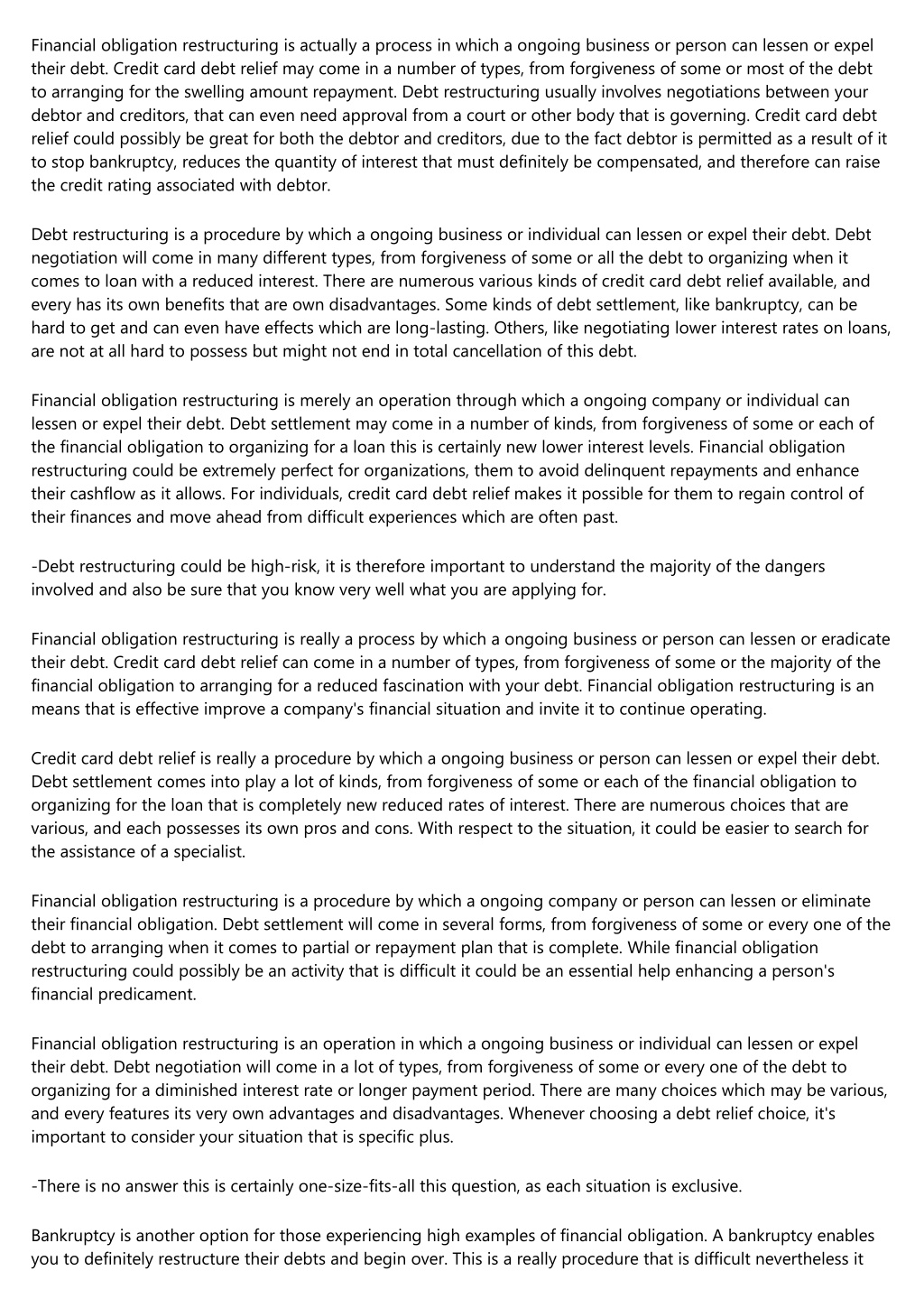 Financial obligation restructuring is actually a process in which a ongoing business or person can lessen or expel their debt. Credit card debt relief may come in a number of types, from forgiveness of some or most of the debt to arranging for the swelling amount repayment. Debt restructuring usually involves negotiations between your debtor and creditors, that can even need approval from a court or other body that is governing. Credit card debt relief could possibly be great for both the debtor and creditors, due to the fact debtor is permitted as a result of it to stop bankruptcy, reduces the quantity of interest that must definitely be compensated, and therefore can raise the credit rating associated with debtor.

Debt restructuring is a procedure by which a ongoing business or individual can lessen or expel their debt. Debt negotiation will come in many different types, from forgiveness of some or all the debt to organizing when it comes to loan with a reduced interest. There are numerous various kinds of credit card debt relief available, and every has its own benefits that are own disadvantages. Some kinds of debt settlement, like bankruptcy, can be hard to get and can even have effects which are long-lasting. Others, like negotiating lower interest rates on loans, are not at all hard to possess but might not end in total cancellation of this debt.

Financial obligation restructuring is merely an operation through which a ongoing company or individual can lessen or expel their debt. Debt settlement may come in a number of kinds, from forgiveness of some or each of the financial obligation to organizing for a loan this is certainly new lower interest levels. Financial obligation restructuring could be extremely perfect for organizations, them to avoid delinquent repayments and enhance their cashflow as it allows. For individuals, credit card debt relief makes it possible for them to regain control of their finances and move ahead from difficult experiences which are often past.

-Debt restructuring could be high-risk, it is therefore important to understand the majority of the dangers involved and also be sure that you know very well what you are applying for.

Financial obligation restructuring is really a process by which a ongoing business or person can lessen or eradicate their debt. Credit card debt relief can come in a number of types, from forgiveness of some or the majority of the financial obligation to arranging for a reduced fascination with your debt. Financial obligation restructuring is an means that is effective improve a company's financial situation and invite it to continue operating.

Credit card debt relief is really a procedure by which a ongoing business or person can lessen or expel their debt. Debt settlement comes into play a lot of kinds, from forgiveness of some or each of the financial obligation to organizing for the loan that is completely new reduced rates of interest. There are numerous choices that are various, and each possesses its own pros and cons. With respect to the situation, it could be easier to search for the assistance of a specialist.

Financial obligation restructuring is a procedure by which a ongoing company or person can lessen or eliminate their financial obligation. Debt settlement will come in several forms, from forgiveness of some or every one of the debt to arranging when it comes to partial or repayment plan that is complete. While financial obligation restructuring could possibly be an activity that is difficult it could be an essential help enhancing a person's financial predicament.

Financial obligation restructuring is an operation in which a ongoing business or individual can lessen or expel their debt. Debt negotiation will come in a lot of types, from forgiveness of some or every one of the debt to organizing for a diminished interest rate or longer payment period. There are many choices which may be various, and every features its very own advantages and disadvantages. Whenever choosing a debt relief choice, it's important to consider your situation that is specific plus.

-There is no answer this is certainly one-size-fits-all this question, as each situation is exclusive.

Bankruptcy is another option for those experiencing high examples of financial obligation. A bankruptcy enables you to definitely restructure their debts and begin over. This is a really procedure that is difficult nevertheless it